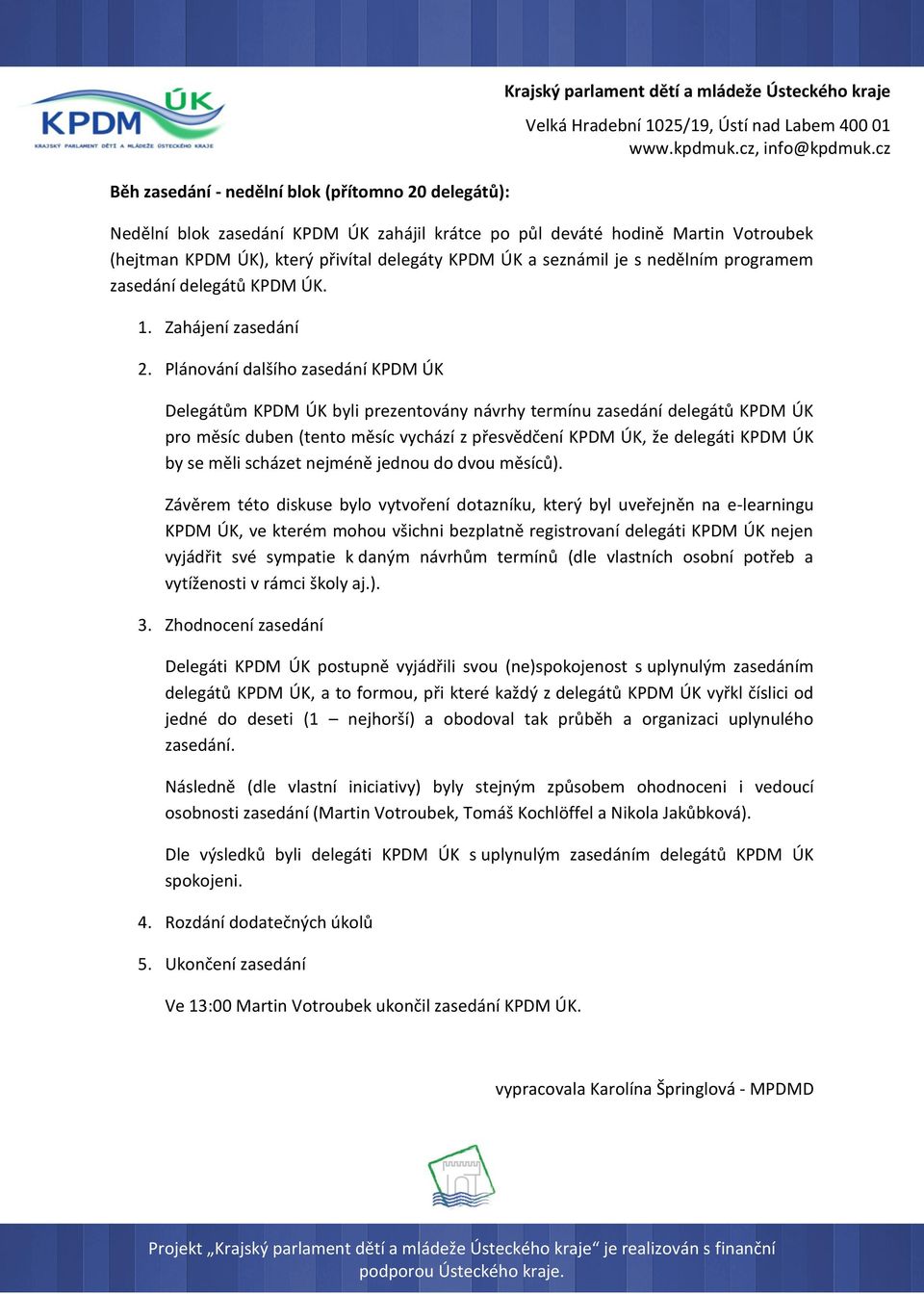 KPDM ÚK
KRAJSKÝ PARLAMENT DĚTÍ A MLÁDEŽE ÚSTECKÉHO KRAJE

Krajský parlament dětí a mládeže Ústeckého kraje
Velká Hradební 1025/19, Ústí nad Labem 400 01
www.kpdmuk.cz, info@kpdmuk.cz

Běh zasedání - nedělní blok (přítomno 20 delegátů):

Nedělní blok zasedání KPDM ÚK zahájil krátce po půl deváté hodině Martin Votroubek (hejtman KPDM ÚK), který přivítal delegáty KPDM ÚK a seznámil je s nedělním programem zasedání delegátů KPDM ÚK.

1. Zahájení zasedání

2. Plánování dalšího zasedání KPDM ÚK

Delegátům KPDM ÚK byli prezentovány návrhy termínu zasedání delegátů KPDM ÚK pro měsíc duben (tento měsíc vychází z přesvědčení KPDM ÚK, že delegáti KPDM ÚK by se měli scházet nejméně jednou do dvou měsíců).

Závěrem této diskuse bylo vytvoření dotazníku, který byl uveřejněn na e-learningu KPDM ÚK, ve kterém mohou všichni bezplatně registrovaní delegáti KPDM ÚK nejen vyjádřit své sympatie k daným návrhům termínů (dle vlastních osobní potřeb a vytíženosti v rámci školy aj.).

3. Zhodnocení zasedání

Delegáti KPDM ÚK postupně vyjádřili svou (ne)spokojenost s uplynulým zasedáním delegátů KPDM ÚK, a to formou, při které každý z delegátů KPDM ÚK vyřkl číslici od jedné do deseti (1 – nejhorší) a obodoval tak průběh a organizaci uplynulého zasedání.

Následně (dle vlastní iniciativy) byly stejným způsobem ohodnoceni i vedoucí osobnosti zasedání (Martin Votroubek, Tomáš Kochlöffel a Nikola Jakůbková).

Dle výsledků byli delegáti KPDM ÚK s uplynulým zasedáním delegátů KPDM ÚK spokojeni.

4. Rozdání dodatečných úkolů

5. Ukončení zasedání

Ve 13:00 Martin Votroubek ukončil zasedání KPDM ÚK.

vypracovala Karolína Špringlová - MPDMD

Projekt „Krajský parlament dětí a mládeže Ústeckého kraje“ je realizován s finanční podporou Ústeckého kraje.